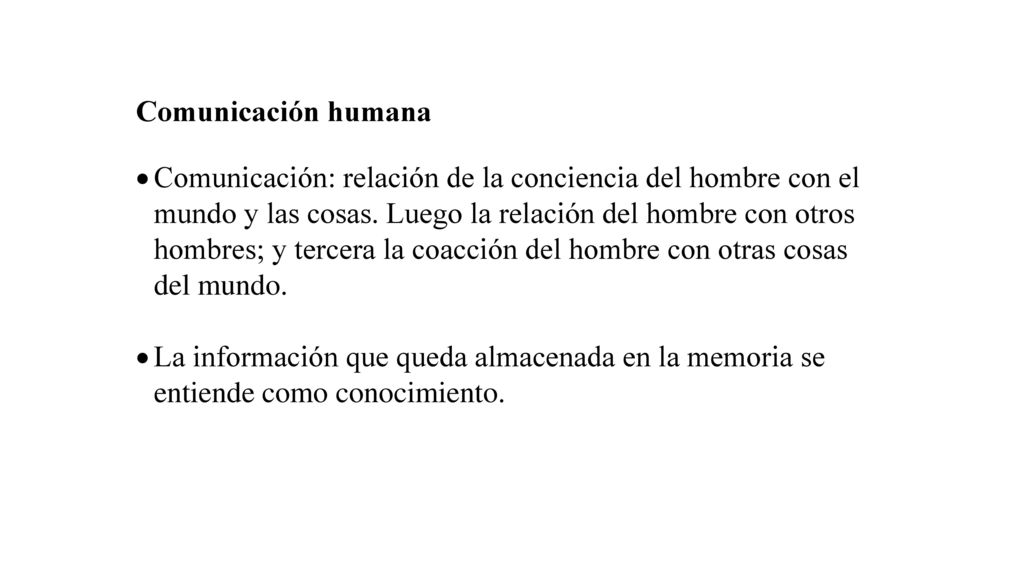 Comunicación humana

• Comunicación: relación de la conciencia del hombre con el mundo y las cosas. Luego la relación del hombre con otros hombres; y tercera la coacción del hombre con otras cosas del mundo.

• La información que queda almacenada en la memoria se entiende como conocimiento.